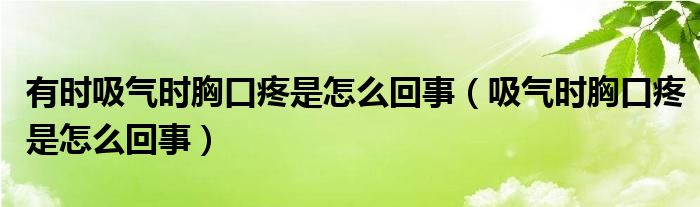 有时吸气时胸口疼是怎么回事（吸气时胸口疼是怎么回事）